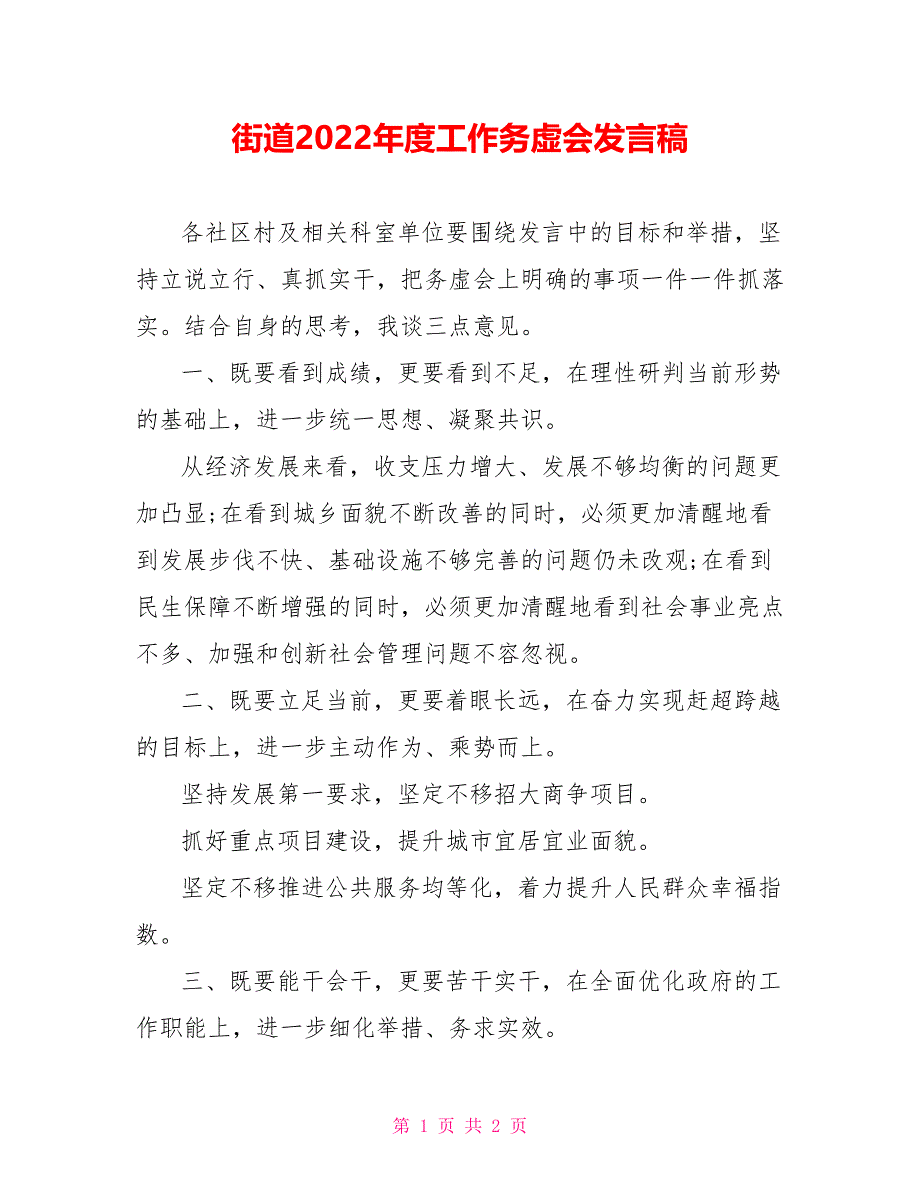 街道2022年度工作务虚会发言稿

各社区村及相关科室单位要围绕发言中的目标和举措，坚持立说立行、真抓实干，把务虚会上明确的事项一件一件抓落实。结合自身的思考，我谈三点意见。

一、既要看到成绩，更要看到不足，在理性研判当前形势的基础上，进一步统一思想、凝聚共识。

从经济发展来看，收支压力增大、发展不够均衡的问题更加凸显;在看到城乡面貌不断改善的同时，必须更加清醒地看到发展步伐不快、基础设施不够完善的问题仍未改观;在看到民生保障不断增强的同时，必须更加清醒地看到社会事业亮点不多、加强和创新社会管理问题不容忽视。

二、既要立足当前，更要着眼长远，在奋力实现赶超跨越的目标上，进一步主动作为、乘势而上。

坚持发展第一要求，坚定不移招大商争项目。

抓好重点项目建设，提升城市宜居宜业面貌。

坚定不移推进公共服务均等化，着力提升人民群众幸福指数。

三、既要能干会干，更要苦干实干，在全面优化政府的工作职能上，进一步细化举措、务求实效。

第 1 页 共 2 页